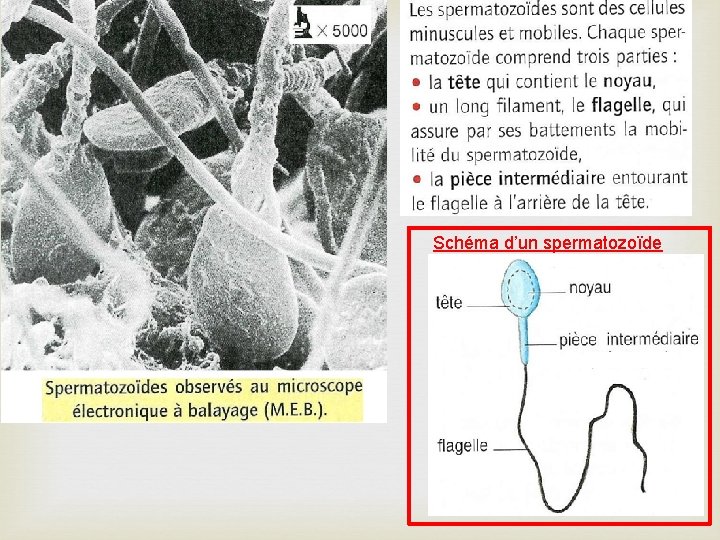 × 5000

Spermatozoïdes observés au microscope électronique à balayage (M.E.B.).

Les spermatozoïdes sont des cellules minuscules et mobiles. Chaque spermatozoïde comprend trois parties :
• la tête qui contient le noyau,
• un long filament, le flagelle, qui assure par ses battements la mobilité du spermatozoïde,
• la pièce intermédiaire entourant le flagelle à l'arrière de la tête.

Schéma d'un spermatozoïde

tête
noyau
pièce intermédiaire
flagelle